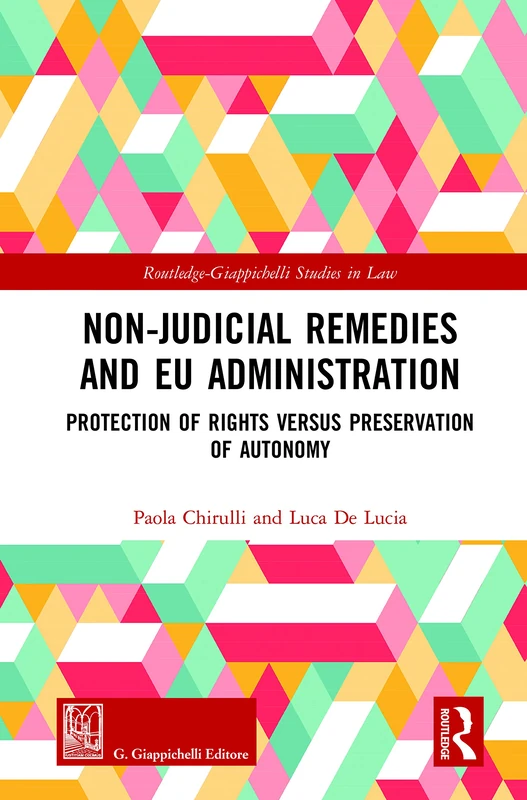 Routledge-Giappichelli Studies in Law

NON-JUDICIAL REMEDIES AND EU ADMINISTRATION

PROTECTION OF RIGHTS VERSUS PRESERVATION OF AUTONOMY

Paola Chirulli and Luca De Lucia

G. Giappichelli Editore

ROUTLEDGE